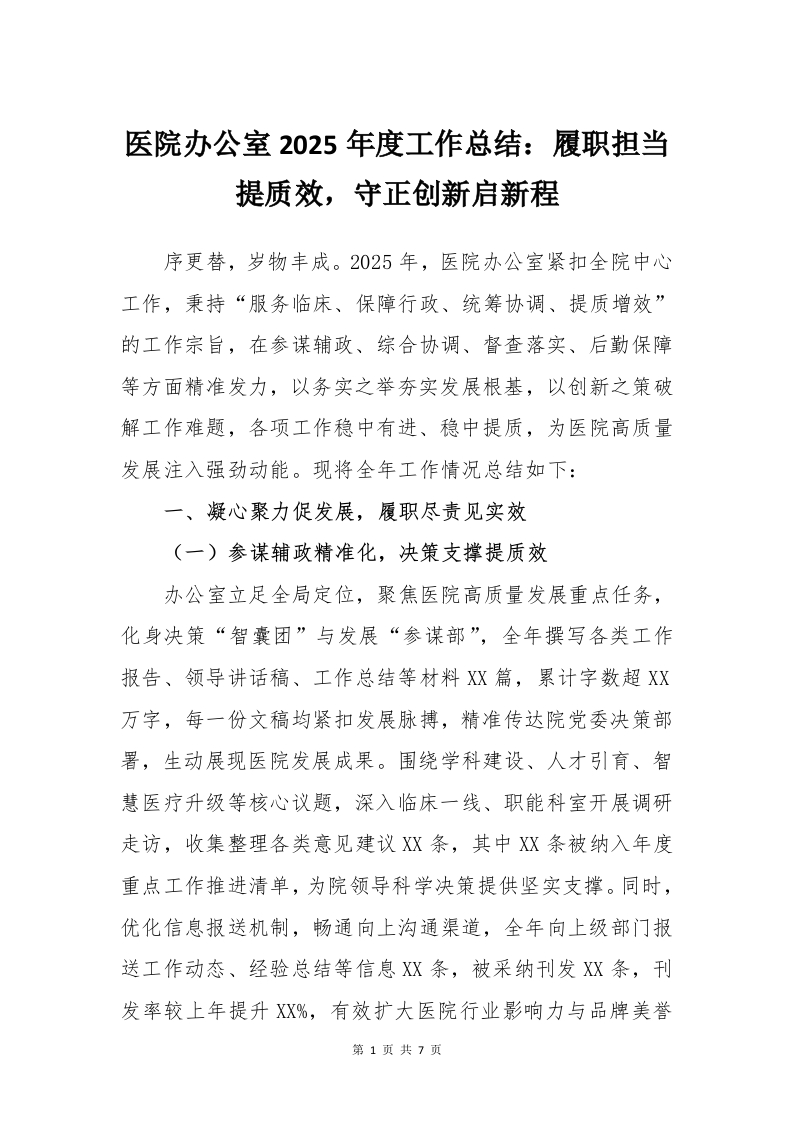 医院办公室 2025 年度工作总结：履职担当提质效，守正创新启新程

序更替，岁物丰成。2025 年，医院办公室紧扣全院中心工作，秉持“服务临床、保障行政、统筹协调、提质增效”的工作宗旨，在参谋辅政、综合协调、督查落实、后勤保障等方面精准发力，以务实之举夯实发展根基，以创新之策破解工作难题，各项工作稳中有进、稳中提质，为医院高质量发展注入强劲动能。现将全年工作情况总结如下：

一、凝心聚力促发展，履职尽责见实效

（一）参谋辅政精准化，决策支撑提质效

办公室立足全局定位，聚焦医院高质量发展重点任务，化身决策“智囊团”与发展“参谋部”，全年撰写各类工作报告、领导讲话稿、工作总结等材料 XX 篇，累计字数超 XX 万字，每一份文稿均紧扣发展脉搏，精准传达院党委决策部署，生动展现医院发展成果。围绕学科建设、人才引育、智慧医疗升级等核心议题，深入临床一线、职能科室开展调研走访，收集整理各类意见建议 XX 条，其中 XX 条被纳入年度重点工作推进清单，为院领导科学决策提供坚实支撑。同时，优化信息报送机制，畅通向上沟通渠道，全年向上级部门报送工作动态、经验总结等信息 XX 条，被采纳刊发 XX 条，刊发率较上年提升 XX%，有效扩大医院行业影响力与品牌美誉

第 1 页 共 7 页